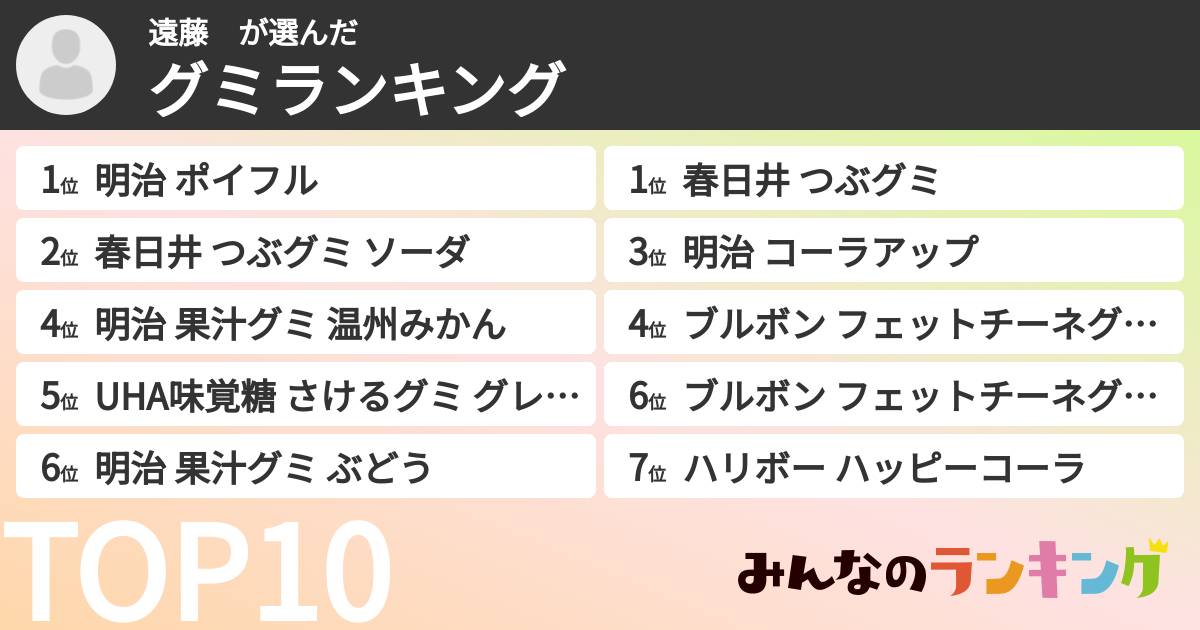 遠藤　が選んだ
グミランキング

1位 明治 ポイフル
2位 春日井 つぶグミ ソーダ
4位 明治 果汁グミ 温州みかん
5位 UHA味覚糖 さけるグミ グレ…
6位 明治 果汁グミ ぶどう

1位 春日井 つぶグミ
3位 明治 コーラアップ
4位 ブルボン フェットチーネグ…
6位 ブルボン フェットチーネグ…
7位 ハリボー ハッピーコーラ

TOP10

みんなのランキング